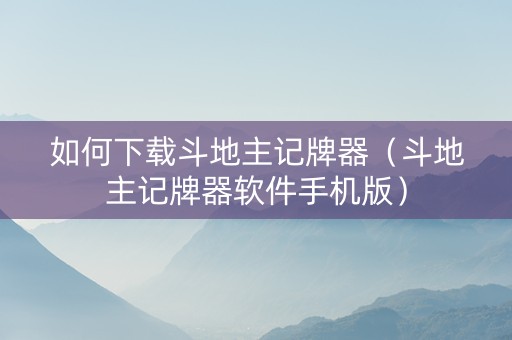 如何下载斗地主记牌器（斗地主记牌器软件手机版）